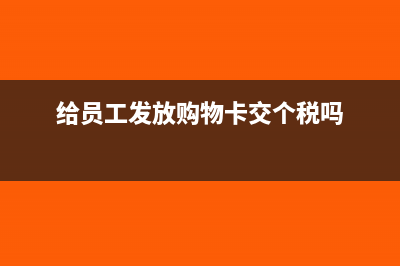 给员工发放购物卡交个税吗